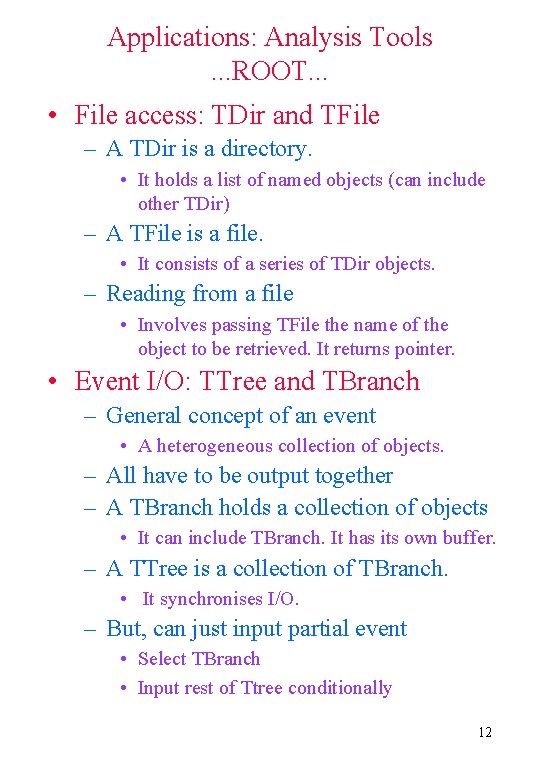 Applications: Analysis Tools
...ROOT...

• File access: TDir and TFile
  – A TDir is a directory.
    • It holds a list of named objects (can include other TDir)
  – A TFile is a file.
    • It consists of a series of TDir objects.
  – Reading from a file
    • Involves passing TFile the name of the object to be retrieved. It returns pointer.

• Event I/O: TTree and TBranch
  – General concept of an event
    • A heterogeneous collection of objects.
  – All have to be output together
  – A TBranch holds a collection of objects
    • It can include TBranch. It has its own buffer.
  – A TTree is a collection of TBranch.
    • It synchronises I/O.
  – But, can just input partial event
    • Select TBranch
    • Input rest of Ttree conditionally

12